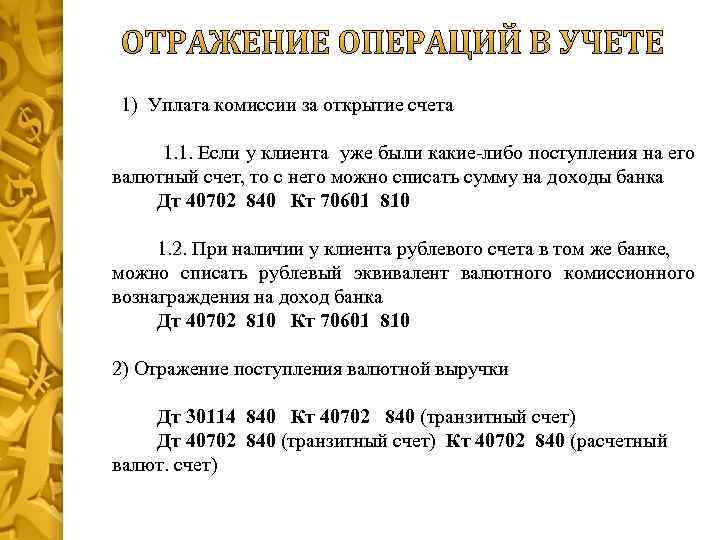 ОТРАЖЕНИЕ ОПЕРАЦИЙ В УЧЕТЕ

1) Уплата комиссии за открытие счета

1.1. Если у клиента уже были какие-либо поступления на его валютный счет, то с него можно списать сумму на доходы банка
Дт 40702 840 Кт 70601 810

1.2. При наличии у клиента рублевого счета в том же банке, можно списать рублевый эквивалент валютного комиссионного вознаграждения на доход банка
Дт 40702 810 Кт 70601 810

2) Отражение поступления валютной выручки

Дт 30114 840 Кт 40702 840 (транзитный счет)
Дт 40702 840 (транзитный счет) Кт 40702 840 (расчетный валют. счет)